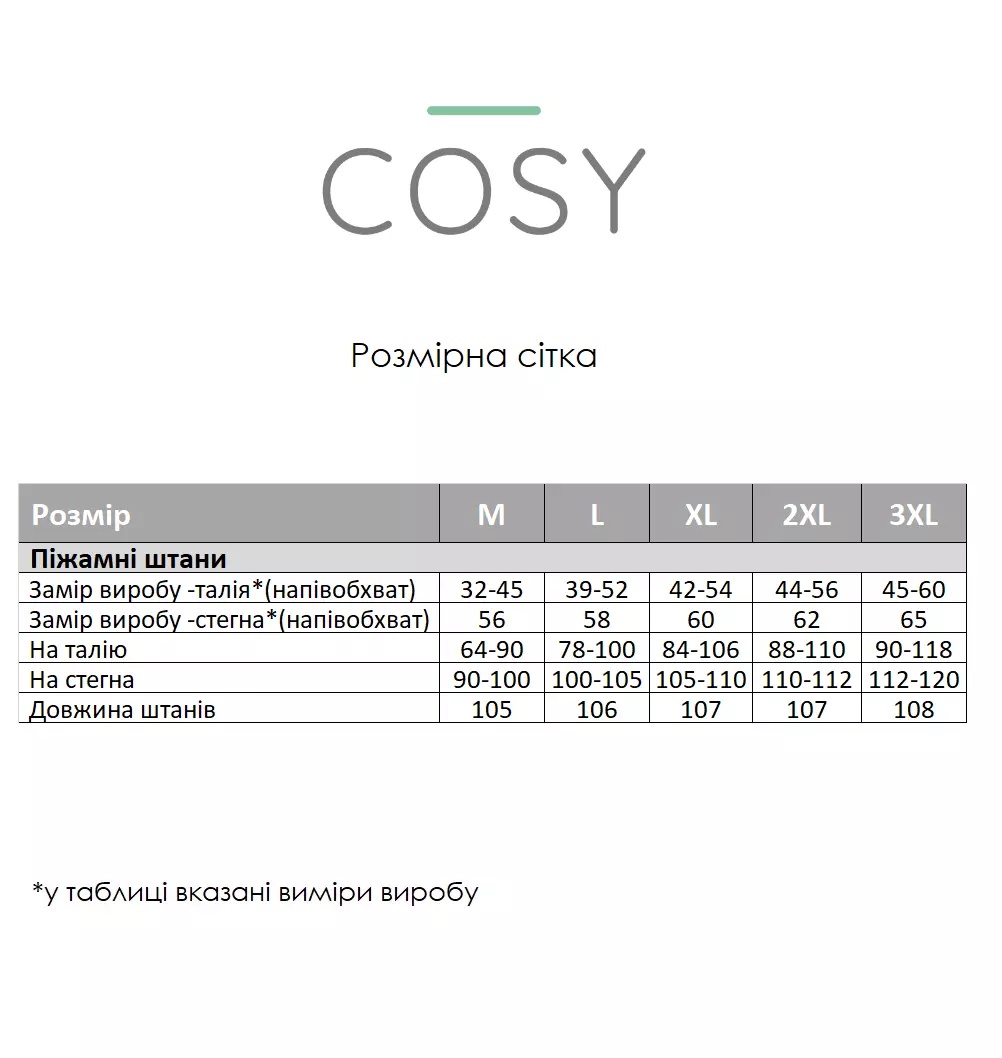 COSY

Розмірна сітка

| Розмір | M | L | XL | 2XL | 3XL |
|---|---|---|---|---|---|
| Піжамні штани | | | | | |
| Замір виробу -талія*(напівобхват) | 32-45 | 39-52 | 42-54 | 44-56 | 45-60 |
| Замір виробу -стегна*(напівобхват) | 56 | 58 | 60 | 62 | 65 |
| На талію | 64-90 | 78-100 | 84-106 | 88-110 | 90-118 |
| На стегна | 90-100 | 100-105 | 105-110 | 110-112 | 112-120 |
| Довжина штанів | 105 | 106 | 107 | 107 | 108 |

*у таблиці вказані виміри виробу